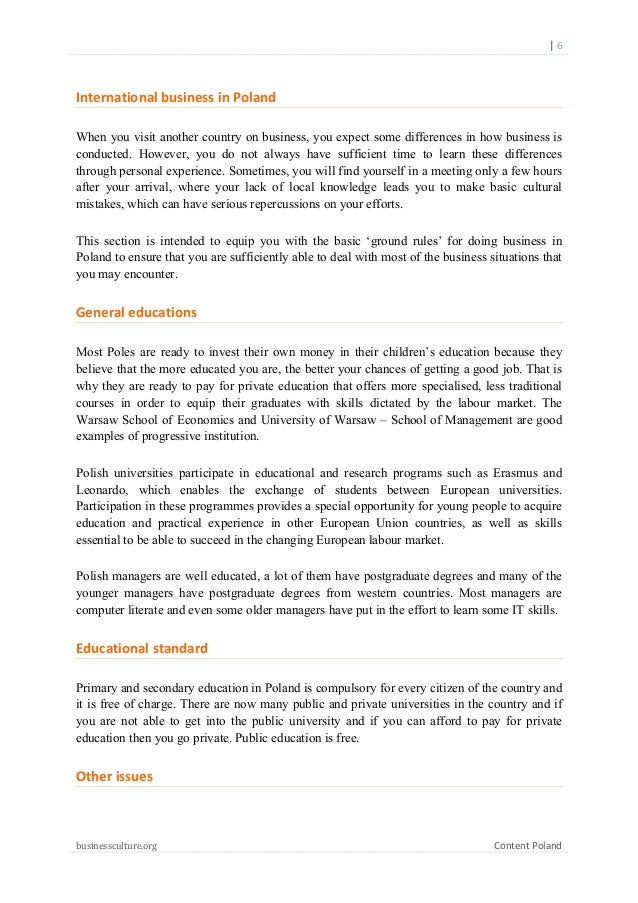 | 6

International business in Poland

When you visit another country on business, you expect some differences in how business is conducted. However, you do not always have sufficient time to learn these differences through personal experience. Sometimes, you will find yourself in a meeting only a few hours after your arrival, where your lack of local knowledge leads you to make basic cultural mistakes, which can have serious repercussions on your efforts.

This section is intended to equip you with the basic ‘ground rules’ for doing business in Poland to ensure that you are sufficiently able to deal with most of the business situations that you may encounter.

General educations

Most Poles are ready to invest their own money in their children’s education because they believe that the more educated you are, the better your chances of getting a good job. That is why they are ready to pay for private education that offers more specialised, less traditional courses in order to equip their graduates with skills dictated by the labour market. The Warsaw School of Economics and University of Warsaw – School of Management are good examples of progressive institution.

Polish universities participate in educational and research programs such as Erasmus and Leonardo, which enables the exchange of students between European universities. Participation in these programmes provides a special opportunity for young people to acquire education and practical experience in other European Union countries, as well as skills essential to be able to succeed in the changing European labour market.

Polish managers are well educated, a lot of them have postgraduate degrees and many of the younger managers have postgraduate degrees from western countries. Most managers are computer literate and even some older managers have put in the effort to learn some IT skills.

Educational standard

Primary and secondary education in Poland is compulsory for every citizen of the country and it is free of charge. There are now many public and private universities in the country and if you are not able to get into the public university and if you can afford to pay for private education then you go private. Public education is free.

Other issues

businessculture.org

Content Poland